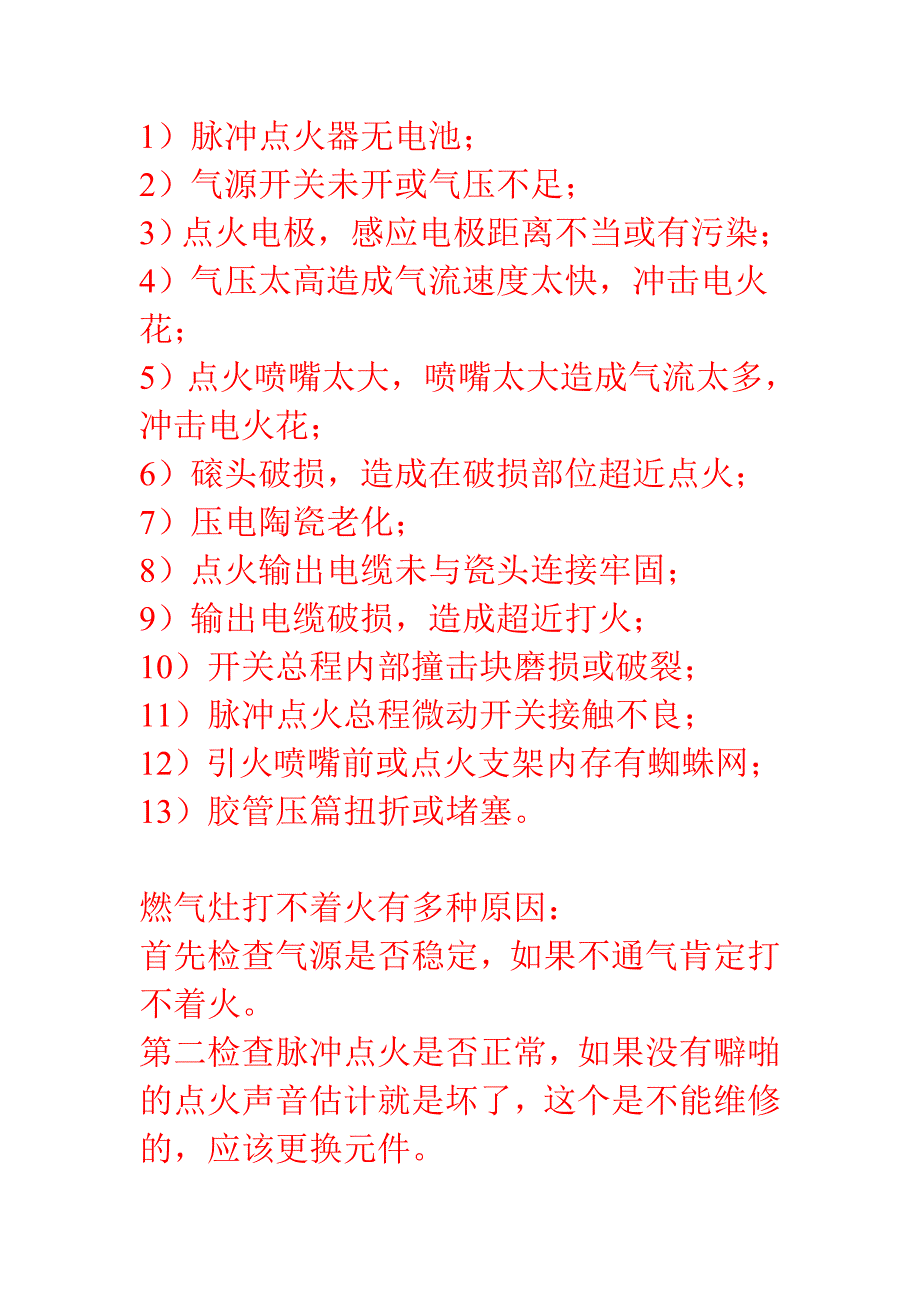 1）脉冲点火器无电池；
2）气源开关未开或气压不足；
3）点火电极，感应电极距离不当或有污染；
4）气压太高造成气流速度太快，冲击电火花；
5）点火喷嘴太大，喷嘴太大造成气流太多，冲击电火花；
6）磙头破损，造成在破损部位超近点火；
7）压电陶瓷老化；
8）点火输出电缆未与瓷头连接牢固；
9）输出电缆破损，造成超近打火；
10）开关总程内部撞击块磨损或破裂；
11）脉冲点火总程微动开关接触不良；
12）引火喷嘴前或点火支架内存有蜘蛛网；
13）胶管压篇扭折或堵塞。

燃气灶打不着火有多种原因：
首先检查气源是否稳定，如果不通气肯定打不着火。
第二检查脉冲点火是否正常，如果没有噼啪的点火声音估计就是坏了，这个是不能维修的，应该更换元件。